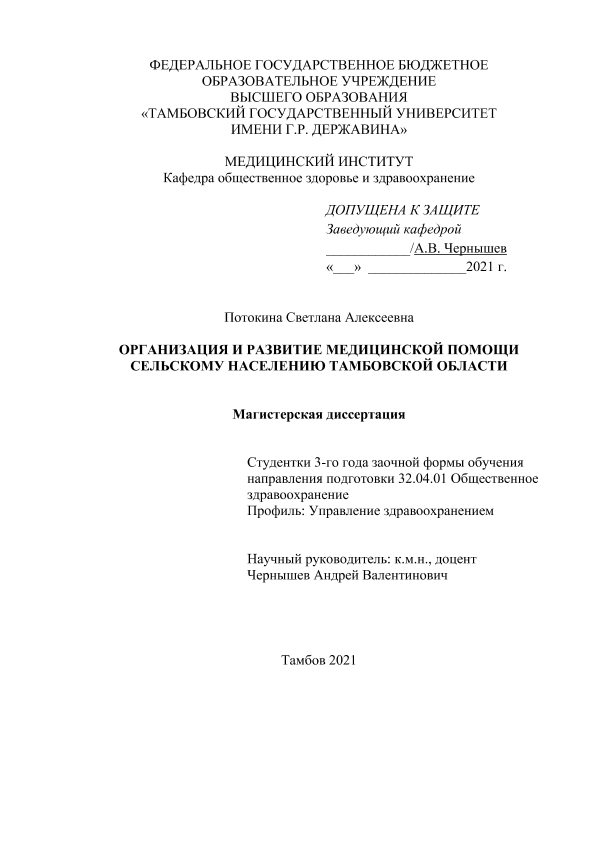 ФЕДЕРАЛЬНОЕ ГОСУДАРСТВЕННОЕ БЮДЖЕТНОЕ ОБРАЗОВАТЕЛЬНОЕ УЧРЕЖДЕНИЕ ВЫСШЕГО ОБРАЗОВАНИЯ «ТАМБОВСКИЙ ГОСУДАРСТВЕННЫЙ УНИВЕРСИТЕТ ИМЕНИ Г.Р. ДЕРЖАВИНА»

МЕДИЦИНСКИЙ ИНСТИТУТ
Кафедра общественное здоровье и здравоохранение

ДОПУЩЕНА К ЗАЩИТЕ
Заведующий кафедрой
____________/А.В. Чернышев
«___» ______________2021 г.

Потокина Светлана Алексеевна

ОРГАНИЗАЦИЯ И РАЗВИТИЕ МЕДИЦИНСКОЙ ПОМОЩИ СЕЛЬСКОМУ НАСЕЛЕНИЮ ТАМБОВСКОЙ ОБЛАСТИ

Магистерская диссертация

Студентки 3-го года заочной формы обучения направления подготовки 32.04.01 Общественное здравоохранение
Профиль: Управление здравоохранением

Научный руководитель: к.м.н., доцент
Чернышев Андрей Валентинович

Тамбов 2021